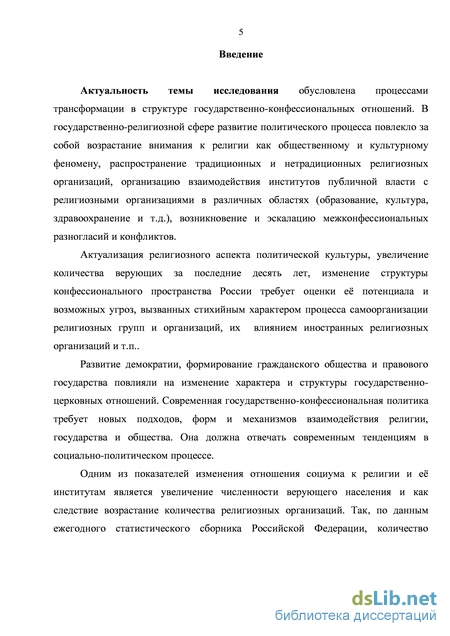 5

Введение

Актуальность темы исследования обусловлена процессами трансформации в структуре государственно-конфессиональных отношений. В государственно-религиозной сфере развитие политического процесса повлекло за собой возрастание внимания к религии как общественному и культурному феномену, распространение традиционных и нетрадиционных религиозных организаций, организацию взаимодействия институтов публичной власти с религиозными организациями в различных областях (образование, культура, здравоохранение и т.д.), возникновение и эскалацию межконфессиональных разногласий и конфликтов.

Актуализация религиозного аспекта политической культуры, увеличение количества верующих за последние десять лет, изменение структуры конфессионального пространства России требует оценки её потенциала и возможных угроз, вызванных стихийным характером процесса самоорганизации религиозных групп и организаций, их влиянием иностранных религиозных организаций и т.п..

Развитие демократии, формирование гражданского общества и правового государства повлияли на изменение характера и структуры государственно-церковных отношений. Современная государственно-конфессиональная политика требует новых подходов, форм и механизмов взаимодействия религии, государства и общества. Она должна отвечать современным тенденциям в социально-политическом процессе.

Одним из показателей изменения отношения социума к религии и её институтам является увеличение численности верующего населения и как следствие возрастание количества религиозных организаций. Так, по данным ежегодного статистического сборника Российской Федерации, количество

dsLib.net
библиотека диссертаций